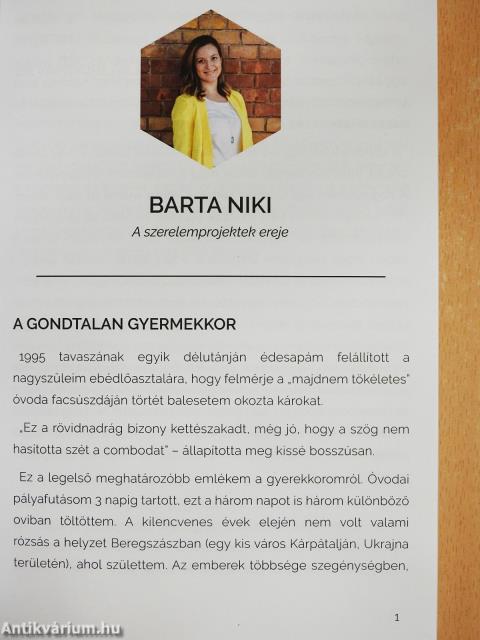 BARTA NIKI

A szerelemprojektek ereje

A GONDTALAN GYERMEKKOR

1995 tavaszának egyik délutánján édesapám felállított a nagyszüleim ebédlőasztalára, hogy felmérje a „majdnem tökéletes" óvoda facsúszdáján történt balesetem okozta károkat.

„Ez a rövidnadrág bizony kettészakadt, még jó, hogy a szög nem hasította szét a combodat" – állapította meg kissé bosszúsan.

Ez a legelső meghatározóbb emlékem a gyerekkoromról. Óvodai pályafutásom 3 napig tartott, ezt a három napot is három különböző oviban töltöttem. A kilencvenes évek elején nem volt valami rózsás a helyzet Beregszászban (egy kis város Kárpátalján, Ukrajna területén), ahol születtem. Az emberek többsége szegénységben,

1

Antikvárium.hu